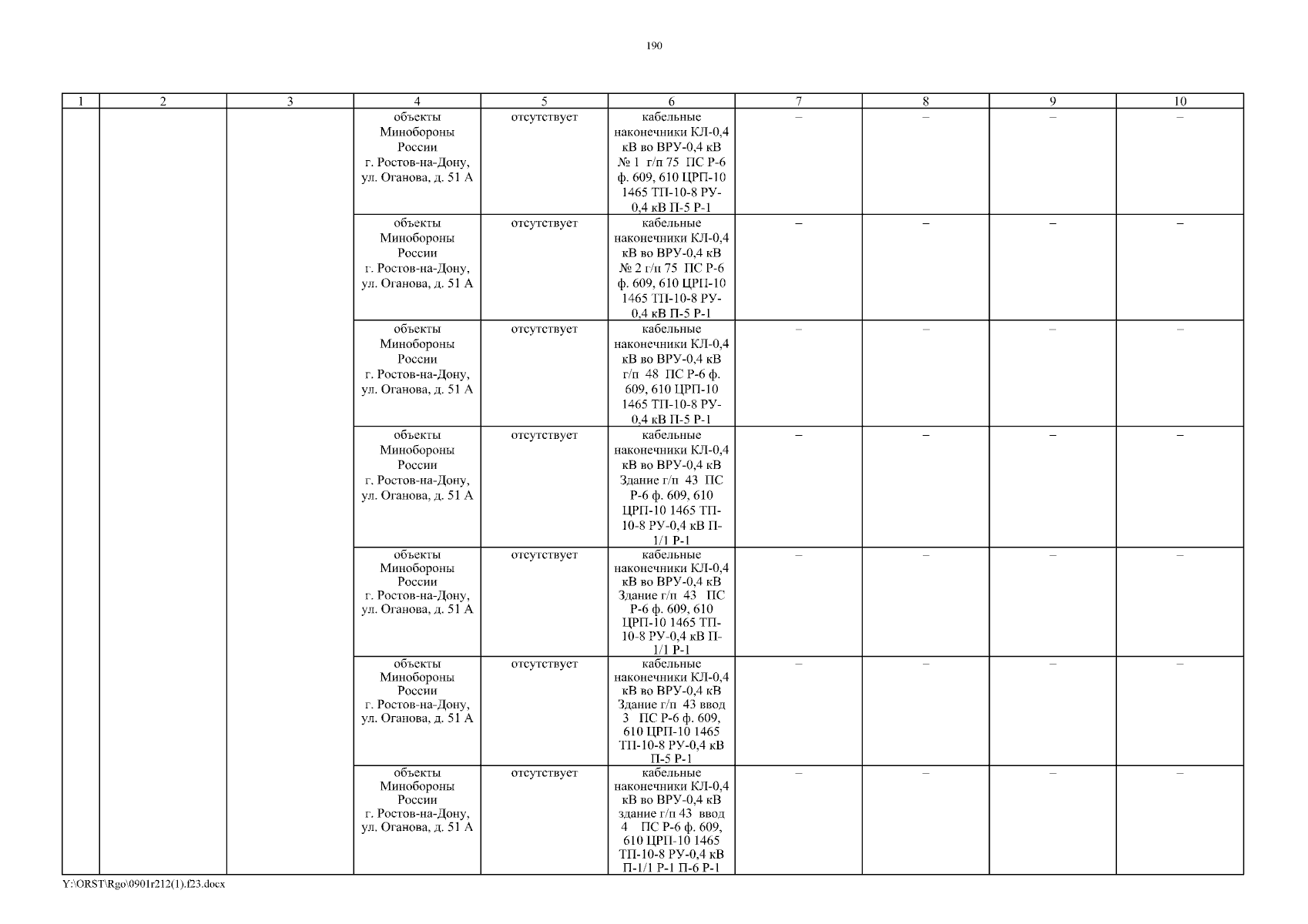 190

| 1 | 2 | 3 | 4 | 5 | 6 | 7 | 8 | 9 | 10 |
|---|---|---|---|---|---|---|---|---|---|
| | | | объекты Минобороны России г. Ростов-на-Дону, ул. Оганова, д. 51 А | отсутствует | кабельные наконечники КЛ-0,4 кВ во ВРУ-0,4 кВ № 1 г/п 75 ПС Р-6 ф. 609, 610 ЦРП-10 1465 ТП-10-8 РУ-0,4 кВ П-5 Р-1 | – | – | – | – |
| | | | объекты Минобороны России г. Ростов-на-Дону, ул. Оганова, д. 51 А | отсутствует | кабельные наконечники КЛ-0,4 кВ во ВРУ-0,4 кВ № 2 г/п 75 ПС Р-6 ф. 609, 610 ЦРП-10 1465 ТП-10-8 РУ-0,4 кВ П-5 Р-1 | – | – | – | – |
| | | | объекты Минобороны России г. Ростов-на-Дону, ул. Оганова, д. 51 А | отсутствует | кабельные наконечники КЛ-0,4 кВ во ВРУ-0,4 кВ г/п 48 ПС Р-6 ф. 609, 610 ЦРП-10 1465 ТП-10-8 РУ-0,4 кВ П-5 Р-1 | – | – | – | – |
| | | | объекты Минобороны России г. Ростов-на-Дону, ул. Оганова, д. 51 А | отсутствует | кабельные наконечники КЛ-0,4 кВ во ВРУ-0,4 кВ Здание г/п 43 ПС Р-6 ф. 609, 610 ЦРП-10 1465 ТП-10-8 РУ-0,4 кВ П-1/1 Р-1 | – | – | – | – |
| | | | объекты Минобороны России г. Ростов-на-Дону, ул. Оганова, д. 51 А | отсутствует | кабельные наконечники КЛ-0,4 кВ во ВРУ-0,4 кВ Здание г/п 43 ПС Р-6 ф. 609, 610 ЦРП-10 1465 ТП-10-8 РУ-0,4 кВ П-1/1 Р-1 | – | – | – | – |
| | | | объекты Минобороны России г. Ростов-на-Дону, ул. Оганова, д. 51 А | отсутствует | кабельные наконечники КЛ-0,4 кВ во ВРУ-0,4 кВ Здание г/п 43 ввод 3 ПС Р-6 ф. 609, 610 ЦРП-10 1465 ТП-10-8 РУ-0,4 кВ П-5 Р-1 | – | – | – | – |
| | | | объекты Минобороны России г. Ростов-на-Дону, ул. Оганова, д. 51 А | отсутствует | кабельные наконечники КЛ-0,4 кВ во ВРУ-0,4 кВ здание г/п 43 ввод 4 ПС Р-6 ф. 609, 610 ЦРП-10 1465 ТП-10-8 РУ-0,4 кВ П-1/1 Р-1 П-6 Р-1 | – | – | – | – |

Y:\ORST\Rgo\0901r212(1).f23.docx